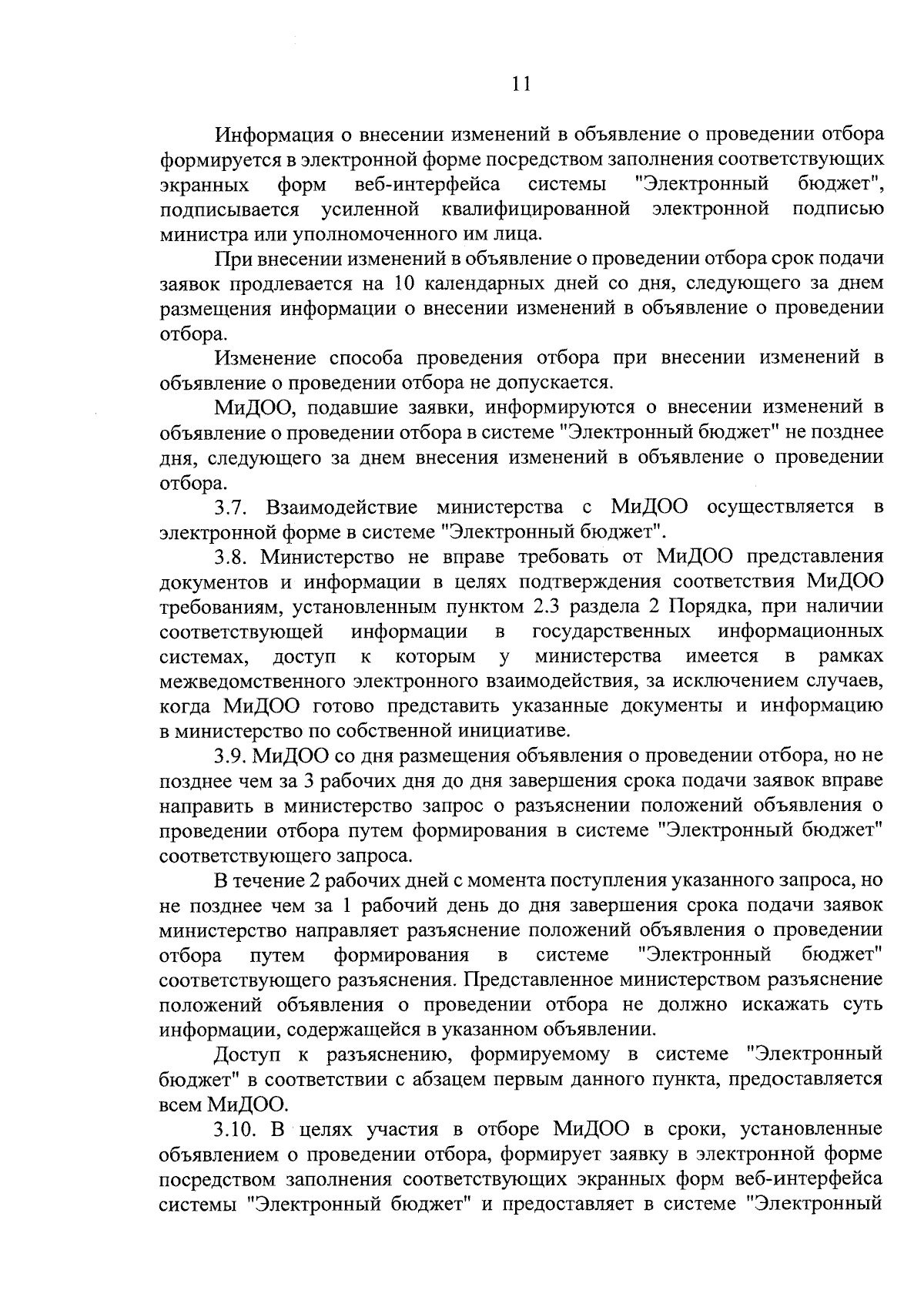 11

Информация о внесении изменений в объявление о проведении отбора формируется в электронной форме посредством заполнения соответствующих экранных форм веб-интерфейса системы "Электронный бюджет", подписывается усиленной квалифицированной электронной подписью министра или уполномоченного им лица.

При внесении изменений в объявление о проведении отбора срок подачи заявок продлевается на 10 календарных дней со дня, следующего за днем размещения информации о внесении изменений в объявление о проведении отбора.

Изменение способа проведения отбора при внесении изменений в объявление о проведении отбора не допускается.

МиДОО, подавшие заявки, информируются о внесении изменений в объявление о проведении отбора в системе "Электронный бюджет" не позднее дня, следующего за днем внесения изменений в объявление о проведении отбора.

3.7. Взаимодействие министерства с МиДОО осуществляется в электронной форме в системе "Электронный бюджет".

3.8. Министерство не вправе требовать от МиДОО представления документов и информации в целях подтверждения соответствия МиДОО требованиям, установленным пунктом 2.3 раздела 2 Порядка, при наличии соответствующей информации в государственных информационных системах, доступ к которым у министерства имеется в рамках межведомственного электронного взаимодействия, за исключением случаев, когда МиДОО готово представить указанные документы и информацию в министерство по собственной инициативе.

3.9. МиДОО со дня размещения объявления о проведении отбора, но не позднее чем за 3 рабочих дня до дня завершения срока подачи заявок вправе направить в министерство запрос о разъяснении положений объявления о проведении отбора путем формирования в системе "Электронный бюджет" соответствующего запроса.

В течение 2 рабочих дней с момента поступления указанного запроса, но не позднее чем за 1 рабочий день до дня завершения срока подачи заявок министерство направляет разъяснение положений объявления о проведении отбора путем формирования в системе "Электронный бюджет" соответствующего разъяснения. Представленное министерством разъяснение положений объявления о проведении отбора не должно искажать суть информации, содержащейся в указанном объявлении.

Доступ к разъяснению, формируемому в системе "Электронный бюджет" в соответствии с абзацем первым данного пункта, предоставляется всем МиДОО.

3.10. В целях участия в отборе МиДОО в сроки, установленные объявлением о проведении отбора, формирует заявку в электронной форме посредством заполнения соответствующих экранных форм веб-интерфейса системы "Электронный бюджет" и предоставляет в системе "Электронный